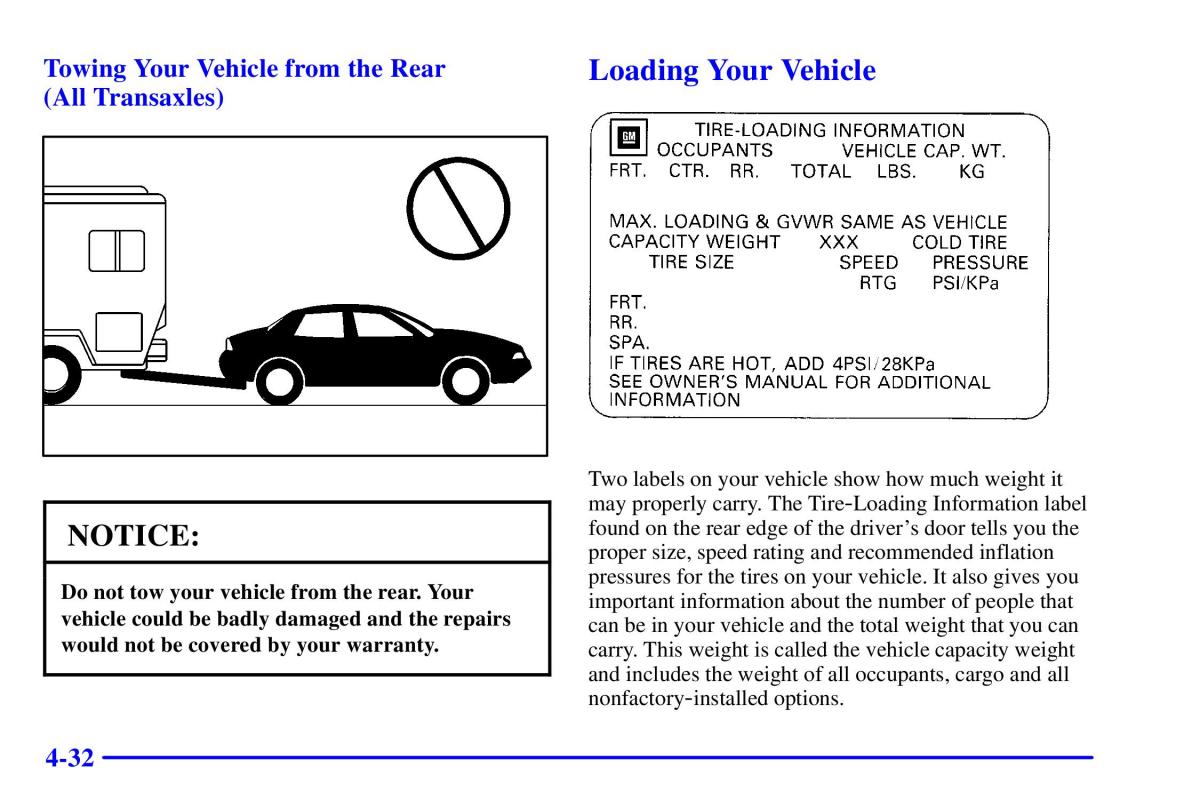 Towing Your Vehicle from the Rear (All Transaxles)

NOTICE:

Do not tow your vehicle from the rear. Your vehicle could be badly damaged and the repairs would not be covered by your warranty.

Loading Your Vehicle

GM TIRE-LOADING INFORMATION
OCCUPANTS VEHICLE CAP. WT.
FRT. CTR. RR. TOTAL LBS. KG

MAX. LOADING & GVWR SAME AS VEHICLE CAPACITY WEIGHT XXX COLD TIRE
TIRE SIZE SPEED PRESSURE
RTG PSI/KPa
FRT.
RR.
SPA.
IF TIRES ARE HOT, ADD 4PSI/28KPa
SEE OWNER'S MANUAL FOR ADDITIONAL INFORMATION

Two labels on your vehicle show how much weight it may properly carry. The Tire-Loading Information label found on the rear edge of the driver's door tells you the proper size, speed rating and recommended inflation pressures for the tires on your vehicle. It also gives you important information about the number of people that can be in your vehicle and the total weight that you can carry. This weight is called the vehicle capacity weight and includes the weight of all occupants, cargo and all nonfactory-installed options.

4-32